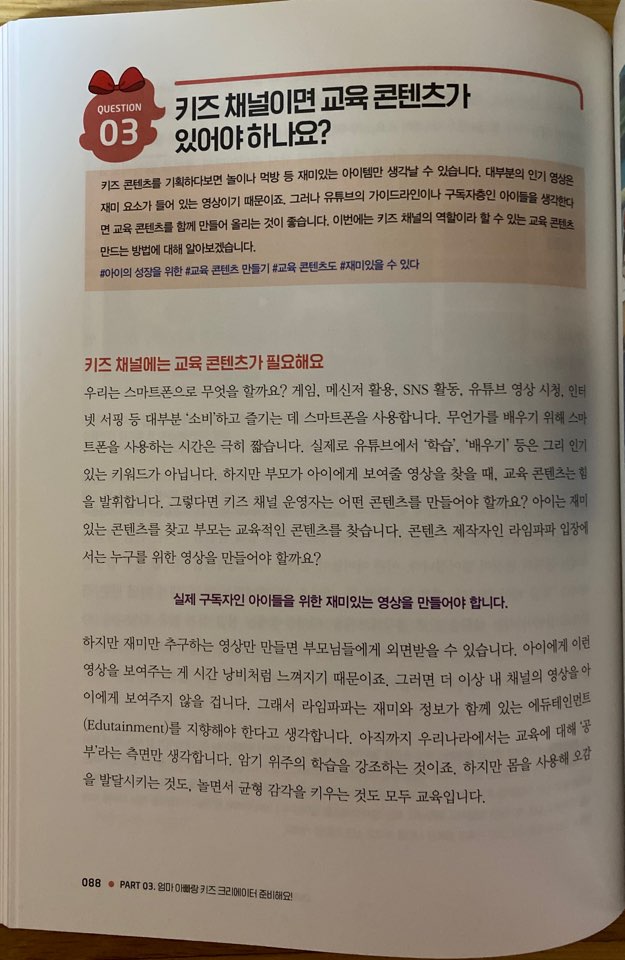 QUESTION
03

키즈 채널이면 교육 콘텐츠가 있어야 하나요?

키즈 콘텐츠를 기획하다보면 놀이나 먹방 등 재미있는 아이템만 생각날 수 있습니다. 대부분의 인기 영상은 재미 요소가 들어 있는 영상이기 때문이죠. 그러나 유튜브의 가이드라인이나 구독자층인 아이들을 생각한다면 교육 콘텐츠를 함께 만들어 올리는 것이 좋습니다. 이번에는 키즈 채널의 역할이라 할 수 있는 교육 콘텐츠 만드는 방법에 대해 알아보겠습니다.

#아이의 성장을 위한 #교육 콘텐츠 만들기 #교육 콘텐츠도 #재미있을 수 있다

키즈 채널에는 교육 콘텐츠가 필요해요

우리는 스마트폰으로 무엇을 할까요? 게임, 메신저 활용, SNS 활동, 유튜브 영상 시청, 인터넷 서핑 등 대부분 '소비'하고 즐기는 데 스마트폰을 사용합니다. 무언가를 배우기 위해 스마트폰을 사용하는 시간은 극히 짧습니다. 실제로 유튜브에서 '학습', '배우기' 등은 그리 인기 있는 키워드가 아닙니다. 하지만 부모가 아이에게 보여줄 영상을 찾을 때, 교육 콘텐츠는 힘을 발휘합니다. 그렇다면 키즈 채널 운영자는 어떤 콘텐츠를 만들어야 할까요? 아이는 재미있는 콘텐츠를 찾고 부모는 교육적인 콘텐츠를 찾습니다. 콘텐츠 제작자인 라임파파 입장에서는 누구를 위한 영상을 만들어야 할까요?

실제 구독자인 아이들을 위한 재미있는 영상을 만들어야 합니다.

하지만 재미만 추구하는 영상만 만들면 부모님들에게 외면받을 수 있습니다. 아이에게 이런 영상을 보여주는 게 시간 낭비처럼 느껴지기 때문이죠. 그러면 더 이상 내 채널의 영상을 아이에게 보여주지 않을 겁니다. 그래서 라임파파는 재미와 정보가 함께 있는 에듀테인먼트(Edutainment)를 지향해야 한다고 생각합니다. 아직까지 우리나라에서는 교육에 대해 '공부'라는 측면만 생각합니다. 암기 위주의 학습을 강조하는 것이죠. 하지만 몸을 사용해 오감을 발달시키는 것도, 놀면서 균형 감각을 키우는 것도 모두 교육입니다.

088 • PART 03. 엄마 아빠랑 키즈 크리에이터 준비해요!